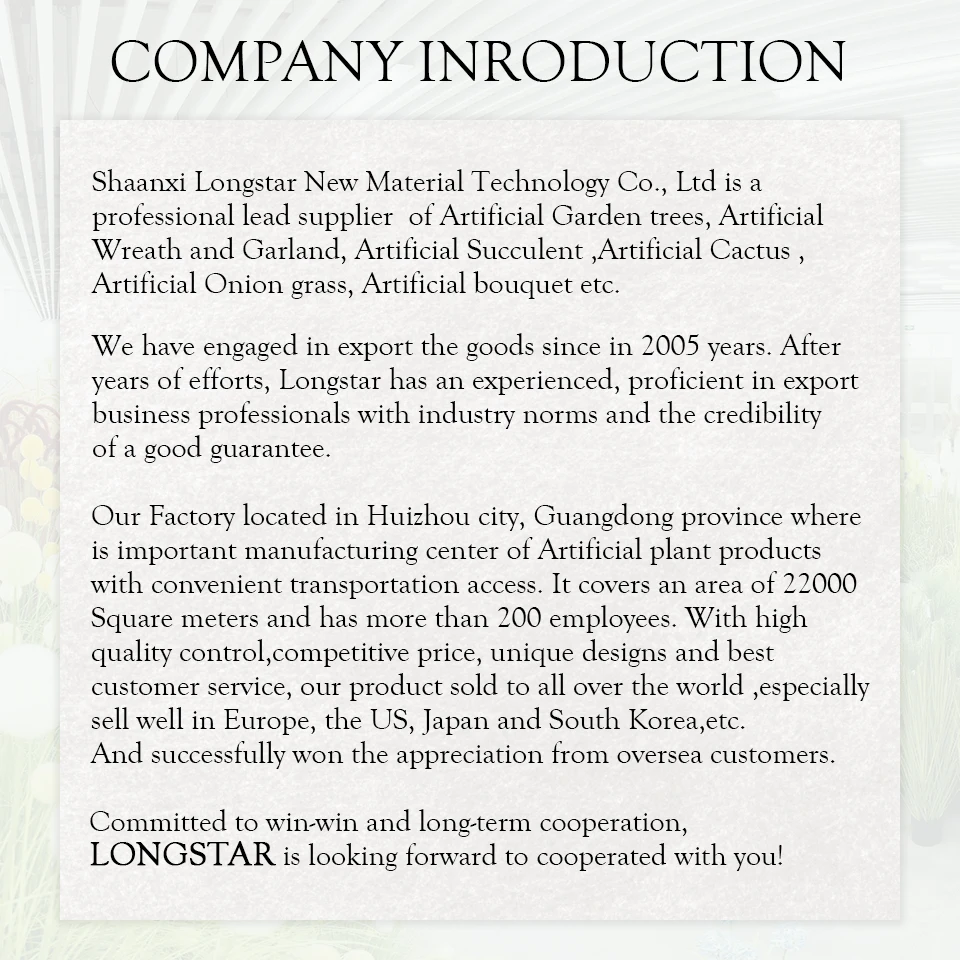 COMPANY INRODUCTION

Shaanxi Longstar New Material Technology Co., Ltd is a professional lead supplier of Artificial Garden trees, Artificial Wreath and Garland, Artificial Succulent ,Artificial Cactus , Artificial Onion grass, Artificial bouquet etc.

We have engaged in export the goods since in 2005 years. After years of efforts, Longstar has an experienced, proficient in export business professionals with industry norms and the credibility of a good guarantee.

Our Factory located in Huizhou city, Guangdong province where is important manufacturing center of Artificial plant products with convenient transportation access. It covers an area of 22000 Square meters and has more than 200 employees. With high quality control,competitive price, unique designs and best customer service, our product sold to all over the world ,especially sell well in Europe, the US, Japan and South Korea,etc.
And successfully won the appreciation from oversea customers.

Committed to win-win and long-term cooperation,
LONGSTAR is looking forward to cooperated with you!